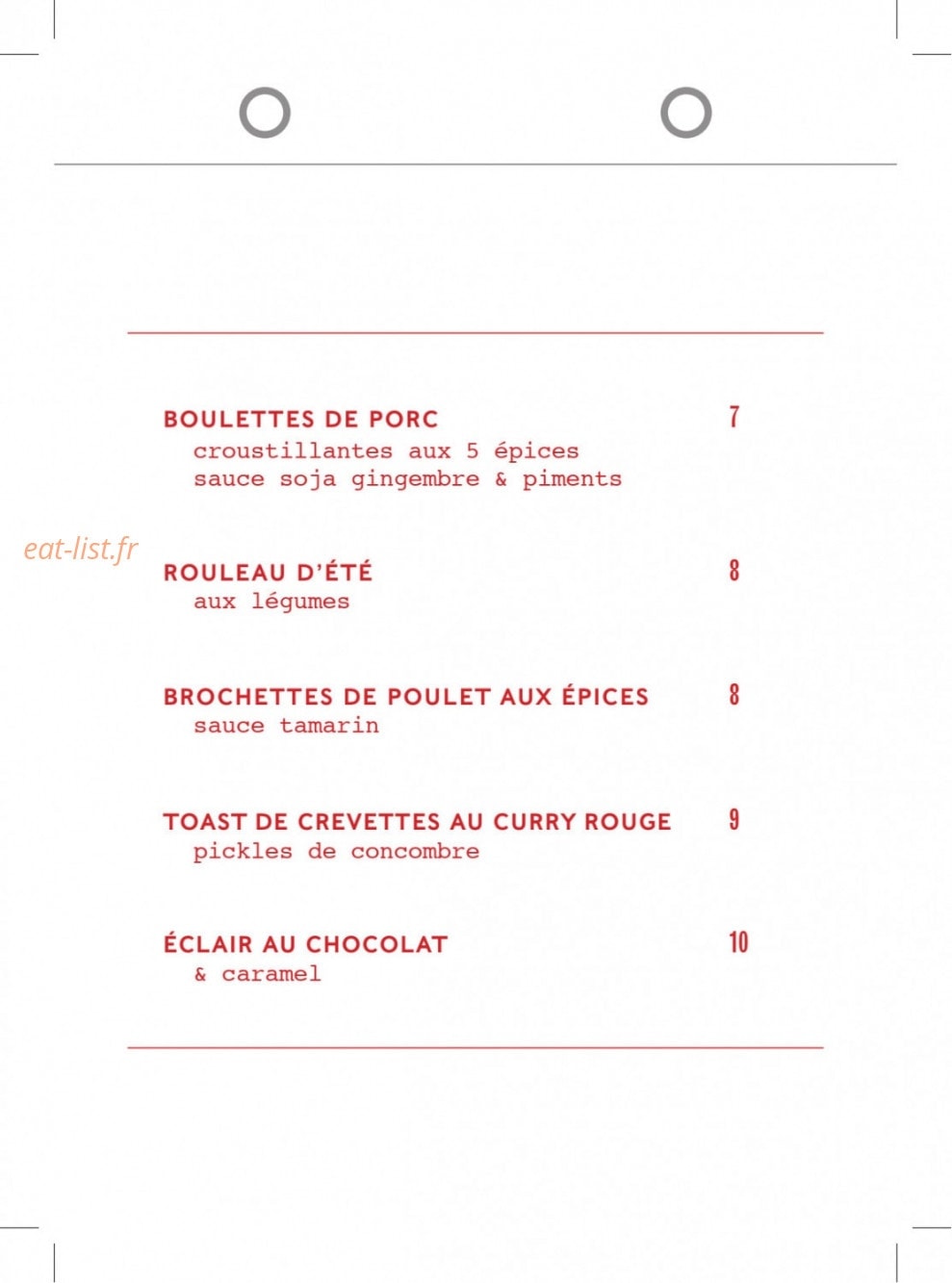 BOULETTES DE PORC 7
croustillantes aux 5 épices
sauce soja gingembre & piments

eat-list.fr

ROULEAU D'ÉTÉ 8
aux légumes

BROCHETTES DE POULET AUX ÉPICES 8
sauce tamarin

TOAST DE CREVETTES AU CURRY ROUGE 9
pickles de concombre

ÉCLAIR AU CHOCOLAT 10
& caramel